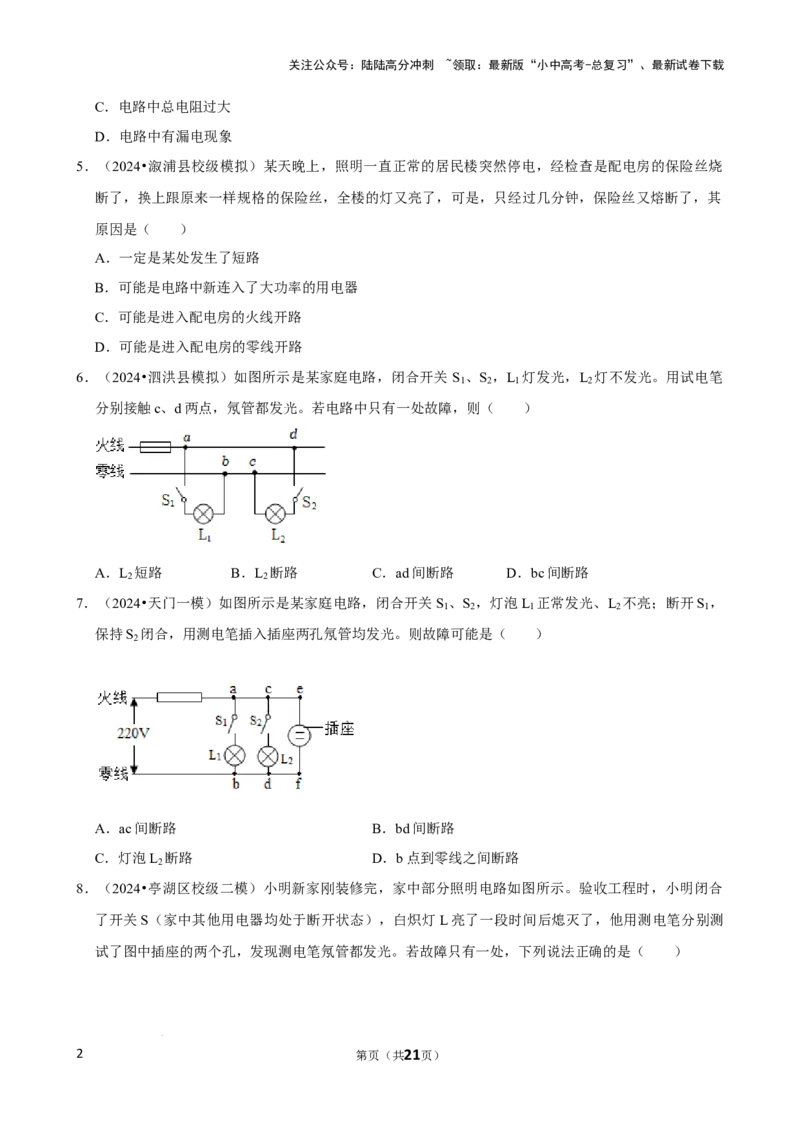 关注公众号：陆陆高分冲刺 ~领取：最新版“小中高考-总复习”、最新试卷下载

C．电路中总电阻过大

D．电路中有漏电现象

5．（2024•溆浦县校级模拟）某天晚上，照明一直正常的居民楼突然停电，经检查是配电房的保险丝烧断了，换上跟原来一样规格的保险丝，全楼的灯又亮了，可是，只经过几分钟，保险丝又熔断了，其原因是（　　）

A．一定是某处发生了短路

B．可能是电路中新连入了大功率的用电器

C．可能是进入配电房的火线开路

D．可能是进入配电房的零线开路

6．（2024•泗洪县模拟）如图所示是某家庭电路，闭合开关$S_1$、$S_2$，$L_1$灯发光，$L_2$灯不发光。用试电笔分别接触c、d两点，氖管都发光。若电路中只有一处故障，则（　　）

火线
零线
a
b
c
d
$S_1$
$S_2$
$L_1$
$L_2$

A．$L_2$短路　B．$L_2$断路　C．ad间断路　D．bc间断路

7．（2024•天门一模）如图所示是某家庭电路，闭合开关$S_1$、$S_2$，灯泡$L_1$正常发光、$L_2$不亮；断开$S_1$，保持$S_2$闭合，用测电笔插入插座两孔氖管均发光。则故障可能是（　　）

火线
220V
零线
a
c
e
$S_1$
$S_2$
$L_1$
$L_2$
插座
b
d
f

A．ac间断路　B．bd间断路

C．灯泡$L_2$断路　D．b点到零线之间断路

8．（2024•亭湖区校级二模）小明新家刚装修完，家中部分照明电路如图所示。验收工程时，小明闭合了开关S（家中其他用电器均处于断开状态），白炽灯L亮了一段时间后熄灭了，他用测电笔分别测试了图中插座的两个孔，发现测电笔氖管都发光。若故障只有一处，下列说法正确的是（　　）

2　第页（共21页）